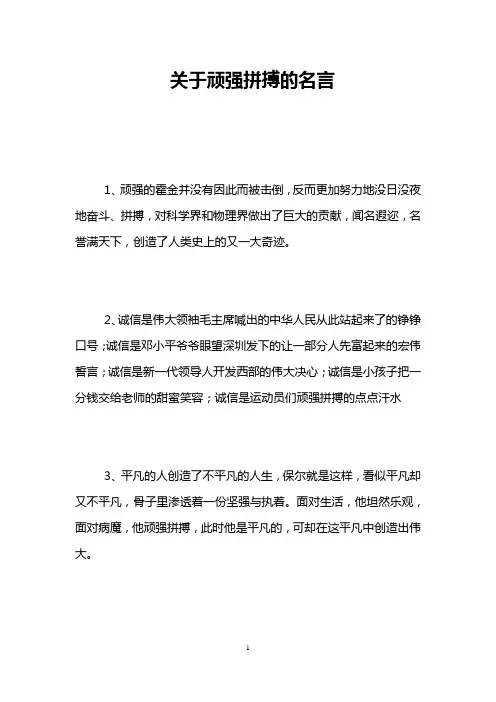 关于顽强拼搏的名言

1、顽强的霍金并没有因此而被击倒，反而更加努力地没日没夜地奋斗、拼搏，对科学界和物理界做出了巨大的贡献，闻名遐迩，名誉满天下，创造了人类史上的又一大奇迹。

2、诚信是伟大领袖毛主席喊出的中华人民从此站起来了的铮铮口号；诚信是邓小平爷爷眼望深圳发下的让一部分人先富起来的宏伟誓言；诚信是新一代领导人开发西部的伟大决心；诚信是小孩子把一分钱交给老师的甜蜜笑容；诚信是运动员们顽强拼搏的点点汗水

3、平凡的人创造了不平凡的人生，保尔就是这样，看似平凡却又不平凡，骨子里渗透着一份坚强与执着。面对生活，他坦然乐观，面对病魔，他顽强拼搏，此时他是平凡的，可却在这平凡中创造出伟大。

1